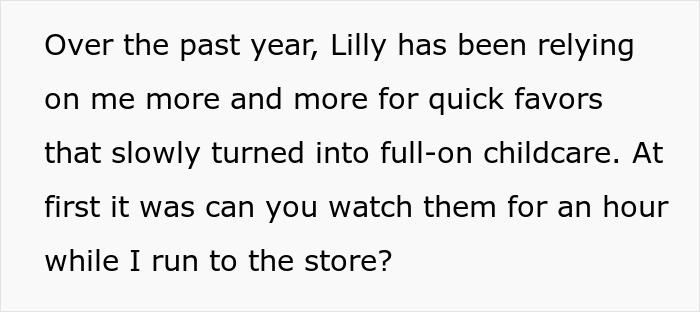 Over the past year, Lilly has been relying on me more and more for quick favors that slowly turned into full-on childcare. At first it was can you watch them for an hour while I run to the store?